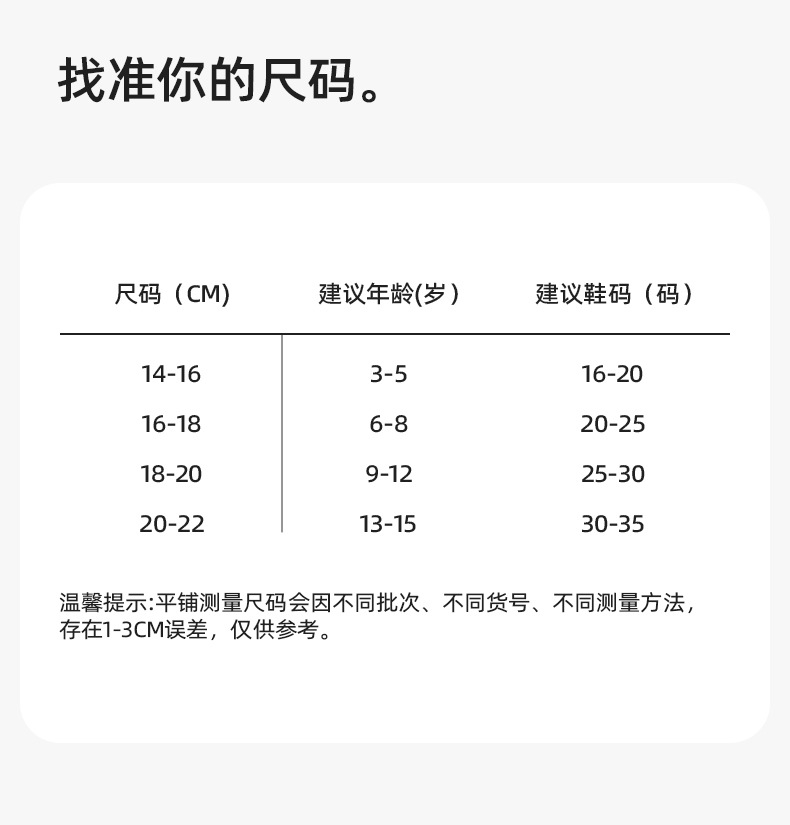 找准你的尺码。

| 尺码（CM） | 建议年龄(岁） | 建议鞋码（码） |
|---|---|---|
| 14-16 | 3-5 | 16-20 |
| 16-18 | 6-8 | 20-25 |
| 18-20 | 9-12 | 25-30 |
| 20-22 | 13-15 | 30-35 |

温馨提示:平铺测量尺码会因不同批次、不同货号、不同测量方法，存在1-3CM误差，仅供参考。